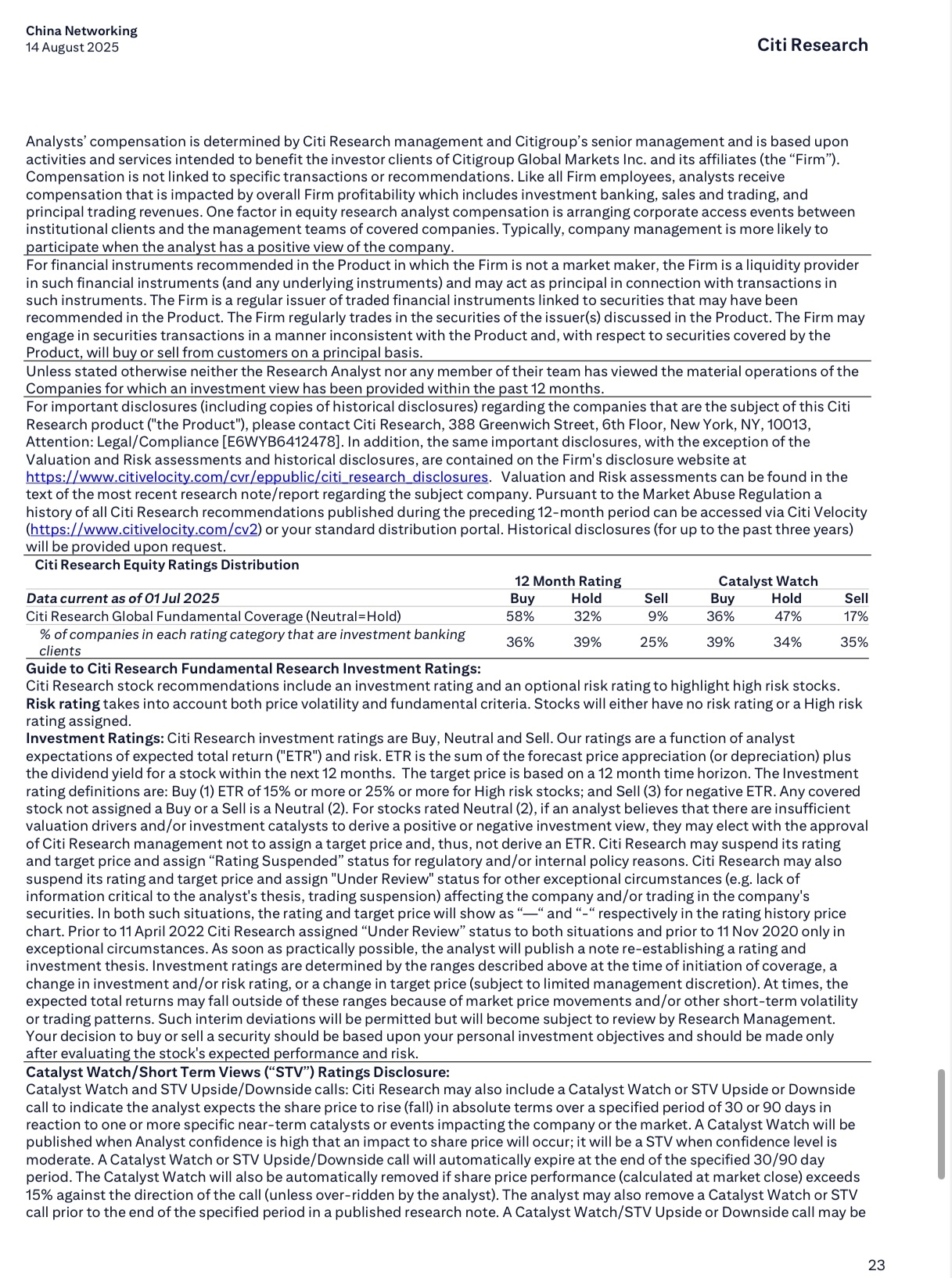 China Networking
14 August 2025

Citi Research

Analysts' compensation is determined by Citi Research management and Citigroup's senior management and is based upon activities and services intended to benefit the investor clients of Citigroup Global Markets Inc. and its affiliates (the "Firm"). Compensation is not linked to specific transactions or recommendations. Like all Firm employees, analysts receive compensation that is impacted by overall Firm profitability which includes investment banking, sales and trading, and principal trading revenues. One factor in equity research analyst compensation is arranging corporate access events between institutional clients and the management teams of covered companies. Typically, company management is more likely to participate when the analyst has a positive view of the company.

For financial instruments recommended in the Product in which the Firm is not a market maker, the Firm is a liquidity provider in such financial instruments (and any underlying instruments) and may act as principal in connection with transactions in such instruments. The Firm is a regular issuer of traded financial instruments linked to securities that may have been recommended in the Product. The Firm regularly trades in the securities of the issuer(s) discussed in the Product. The Firm may engage in securities transactions in a manner inconsistent with the Product and, with respect to securities covered by the Product, will buy or sell from customers on a principal basis.

Unless stated otherwise neither the Research Analyst nor any member of their team has viewed the material operations of the Companies for which an investment view has been provided within the past 12 months.

For important disclosures (including copies of historical disclosures) regarding the companies that are the subject of this Citi Research product ("the Product"), please contact Citi Research, 388 Greenwich Street, 6th Floor, New York, NY, 10013, Attention: Legal/Compliance [E6WYB6412478]. In addition, the same important disclosures, with the exception of the Valuation and Risk assessments and historical disclosures, are contained on the Firm's disclosure website at https://www.citivelocity.com/cvr/eppublic/citi_research_disclosures. Valuation and Risk assessments can be found in the text of the most recent research note/report regarding the subject company. Pursuant to the Market Abuse Regulation a history of all Citi Research recommendations published during the preceding 12-month period can be accessed via Citi Velocity (https://www.citivelocity.com/cv2) or your standard distribution portal. Historical disclosures (for up to the past three years) will be provided upon request.

Citi Research Equity Ratings Distribution

| | 12 Month Rating | | | Catalyst Watch | | |
|---|---|---|---|---|---|---|
| Data current as of 01 Jul 2025 | Buy | Hold | Sell | Buy | Hold | Sell |
| Citi Research Global Fundamental Coverage (Neutral=Hold) | 58% | 32% | 9% | 36% | 47% | 17% |
| % of companies in each rating category that are investment banking clients | 36% | 39% | 25% | 39% | 34% | 35% |

Guide to Citi Research Fundamental Research Investment Ratings:
Citi Research stock recommendations include an investment rating and an optional risk rating to highlight high risk stocks.
Risk rating takes into account both price volatility and fundamental criteria. Stocks will either have no risk rating or a High risk rating assigned.
Investment Ratings: Citi Research investment ratings are Buy, Neutral and Sell. Our ratings are a function of analyst expectations of expected total return ("ETR") and risk. ETR is the sum of the forecast price appreciation (or depreciation) plus the dividend yield for a stock within the next 12 months. The target price is based on a 12 month time horizon. The Investment rating definitions are: Buy (1) ETR of 15% or more or 25% or more for High risk stocks; and Sell (3) for negative ETR. Any covered stock not assigned a Buy or a Sell is a Neutral (2). For stocks rated Neutral (2), if an analyst believes that there are insufficient valuation drivers and/or investment catalysts to derive a positive or negative investment view, they may elect with the approval of Citi Research management not to assign a target price and, thus, not derive an ETR. Citi Research may suspend its rating and target price and assign "Rating Suspended" status for regulatory and/or internal policy reasons. Citi Research may also suspend its rating and target price and assign "Under Review" status for other exceptional circumstances (e.g. lack of information critical to the analyst's thesis, trading suspension) affecting the company and/or trading in the company's securities. In both such situations, the rating and target price will show as "—" and "-" respectively in the rating history price chart. Prior to 11 April 2022 Citi Research assigned "Under Review" status to both situations and prior to 11 Nov 2020 only in exceptional circumstances. As soon as practically possible, the analyst will publish a note re-establishing a rating and investment thesis. Investment ratings are determined by the ranges described above at the time of initiation of coverage, a change in investment and/or risk rating, or a change in target price (subject to limited management discretion). At times, the expected total returns may fall outside of these ranges because of market price movements and/or other short-term volatility or trading patterns. Such interim deviations will be permitted but will become subject to review by Research Management. Your decision to buy or sell a security should be based upon your personal investment objectives and should be made only after evaluating the stock's expected performance and risk.

Catalyst Watch/Short Term Views ("STV") Ratings Disclosure:
Catalyst Watch and STV Upside/Downside calls: Citi Research may also include a Catalyst Watch or STV Upside or Downside call to indicate the analyst expects the share price to rise (fall) in absolute terms over a specified period of 30 or 90 days in reaction to one or more specific near-term catalysts or events impacting the company or the market. A Catalyst Watch will be published when Analyst confidence is high that an impact to share price will occur; it will be a STV when confidence level is moderate. A Catalyst Watch or STV Upside/Downside call will automatically expire at the end of the specified 30/90 day period. The Catalyst Watch will also be automatically removed if share price performance (calculated at market close) exceeds 15% against the direction of the call (unless over-ridden by the analyst). The analyst may also remove a Catalyst Watch or STV call prior to the end of the specified period in a published research note. A Catalyst Watch/STV Upside or Downside call may be

23